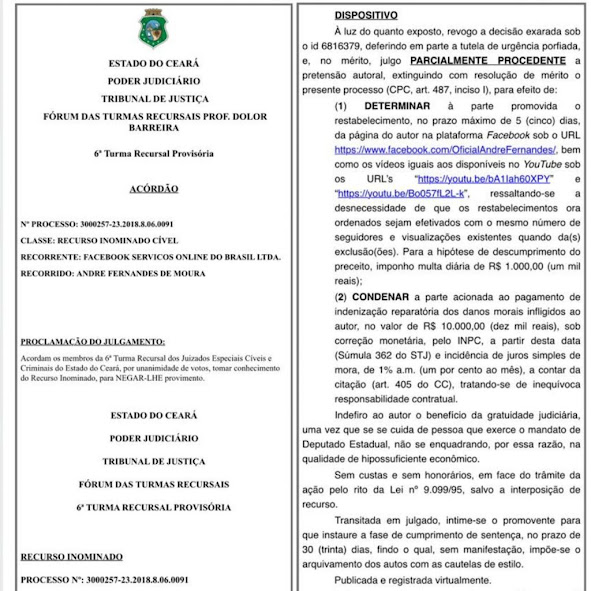 ESTADO DO CEARÁ

PODER JUDICIÁRIO

TRIBUNAL DE JUSTIÇA

FÓRUM DAS TURMAS RECURSAIS PROF. DOLOR BARREIRA

6ª Turma Recursal Provisória

ACÓRDÃO

Nº PROCESSO: 3000257-23.2018.8.06.0091

CLASSE: RECURSO INOMINADO CÍVEL

RECORRENTE: FACEBOOK SERVICOS ONLINE DO BRASIL LTDA.

RECORRIDO: ANDRE FERNANDES DE MOURA

PROCLAMAÇÃO DO JULGAMENTO:

Acordam os membros da 6ª Turma Recursal dos Juizados Especiais Cíveis e Criminais do Estado do Ceará, por unanimidade de votos, tomar conhecimento do Recurso Inominado, para NEGAR-LHE provimento.

ESTADO DO CEARÁ

PODER JUDICIÁRIO

TRIBUNAL DE JUSTIÇA

FÓRUM DAS TURMAS RECURSAIS

6ª TURMA RECURSAL PROVISÓRIA

RECURSO INOMINADO

PROCESSO Nº: 3000257-23.2018.8.06.0091

DISPOSITIVO

À luz do quanto exposto, revogo a decisão exarada sob o id 6816379, deferindo em parte a tutela de urgência porfiada, e, no mérito, julgo PARCIALMENTE PROCEDENTE a pretensão autoral, extinguindo com resolução de mérito o presente processo (CPC, art. 487, inciso I), para efeito de:

(1) DETERMINAR à parte promovida o restabelecimento, no prazo máximo de 5 (cinco) dias, da página do autor na plataforma Facebook sob o URL https://www.facebook.com/OficialAndreFernandes/, bem como os vídeos iguais aos disponíveis no YouTube sob os URL's "https://youtu.be/bA1Iah60XPY" e "https://youtu.be/Bo057fL2L-k", ressaltando-se a desnecessidade de que os restabelecimentos ora ordenados sejam efetivados com o mesmo número de seguidores e visualizações existentes quando da(s) exclusão(ões). Para a hipótese de descumprimento do preceito, imponho multa diária de R$ 1.000,00 (um mil reais);

(2) CONDENAR a parte acionada ao pagamento de indenização reparatória dos danos morais infligidos ao autor, no valor de R$ 10.000,00 (dez mil reais), sob correção monetária, pelo INPC, a partir desta data (Súmula 362 do STJ) e incidência de juros simples de mora, de 1% a.m. (um por cento ao mês), a contar da citação (art. 405 do CC), tratando-se de inequívoca responsabilidade contratual.

Indefiro ao autor o benefício da gratuidade judiciária, uma vez que se se cuida de pessoa que exerce o mandato de Deputado Estadual, não se enquadrando, por essa razão, na qualidade de hipossuficiente econômico.

Sem custas e sem honorários, em face do trâmite da ação pelo rito da Lei nº 9.099/95, salvo a interposição de recurso.

Transitada em julgado, intime-se o promovente para que instaure a fase de cumprimento de sentença, no prazo de 30 (trinta) dias, findo o qual, sem manifestação, impõe-se o arquivamento dos autos com as cautelas de estilo.

Publicada e registrada virtualmente.